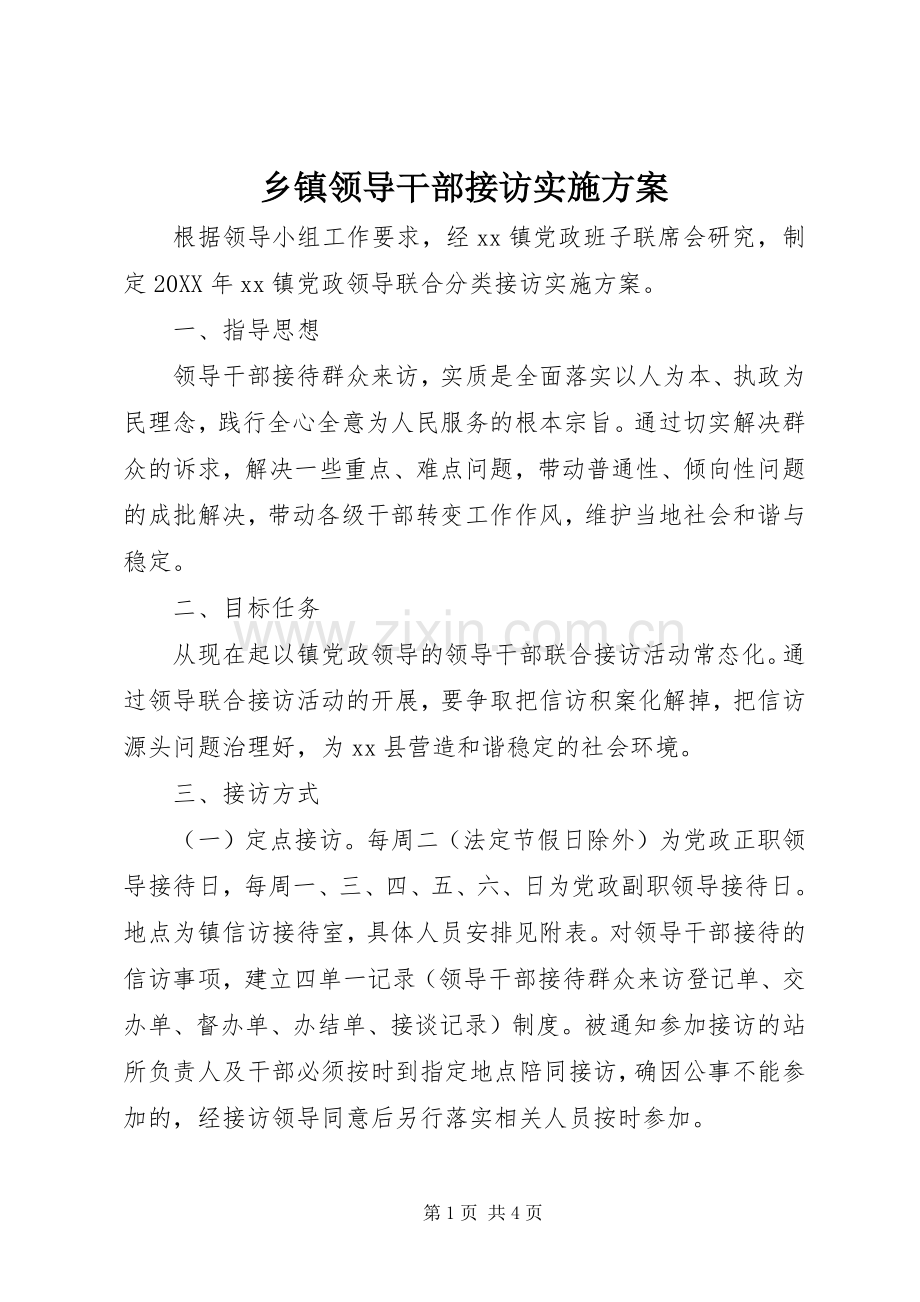 乡镇领导干部接访实施方案

根据领导小组工作要求，经xx镇党政班子联席会研究，制定20XX年xx镇党政领导联合分类接访实施方案。

一、指导思想

领导干部接待群众来访，实质是全面落实以人为本、执政为民理念，践行全心全意为人民服务的根本宗旨。通过切实解决群众的诉求，解决一些重点、难点问题，带动普通性、倾向性问题的成批解决，带动各级干部转变工作作风，维护当地社会和谐与稳定。

二、目标任务

从现在起以镇党政领导的领导干部联合接访活动常态化。通过领导联合接访活动的开展，要争取把信访积案化解掉，把信访源头问题治理好，为xx县营造和谐稳定的社会环境。

三、接访方式

（一）定点接访。每周二（法定节假日除外）为党政正职领导接待日，每周一、三、四、五、六、日为党政副职领导接待日。地点为镇信访接待室，具体人员安排见附表。对领导干部接待的信访事项，建立四单一记录（领导干部接待群众来访登记单、交办单、督办单、办结单、接谈记录）制度。被通知参加接访的站所负责人及干部必须按时到指定地点陪同接访，确因公事不能参加的，经接访领导同意后另行落实相关人员按时参加。

第1页 共4页

www.zixin.com.cn